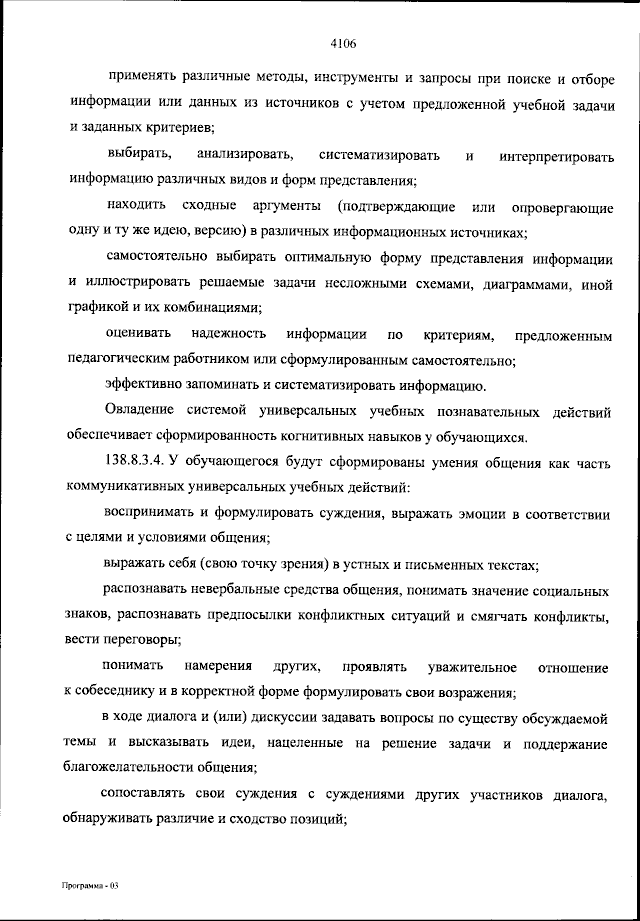 4106

применять различные методы, инструменты и запросы при поиске и отборе информации или данных из источников с учетом предложенной учебной задачи и заданных критериев;

выбирать, анализировать, систематизировать и интерпретировать информацию различных видов и форм представления;

находить сходные аргументы (подтверждающие или опровергающие одну и ту же идею, версию) в различных информационных источниках;

самостоятельно выбирать оптимальную форму представления информации и иллюстрировать решаемые задачи несложными схемами, диаграммами, иной графикой и их комбинациями;

оценивать надежность информации по критериям, предложенным педагогическим работником или сформулированным самостоятельно;

эффективно запоминать и систематизировать информацию.

Овладение системой универсальных учебных познавательных действий обеспечивает сформированность когнитивных навыков у обучающихся.

138.8.3.4. У обучающегося будут сформированы умения общения как часть коммуникативных универсальных учебных действий:

воспринимать и формулировать суждения, выражать эмоции в соответствии с целями и условиями общения;

выражать себя (свою точку зрения) в устных и письменных текстах;

распознавать невербальные средства общения, понимать значение социальных знаков, распознавать предпосылки конфликтных ситуаций и смягчать конфликты, вести переговоры;

понимать намерения других, проявлять уважительное отношение к собеседнику и в корректной форме формулировать свои возражения;

в ходе диалога и (или) дискуссии задавать вопросы по существу обсуждаемой темы и высказывать идеи, нацеленные на решение задачи и поддержание благожелательности общения;

сопоставлять свои суждения с суждениями других участников диалога, обнаруживать различие и сходство позиций;

Программа - 03